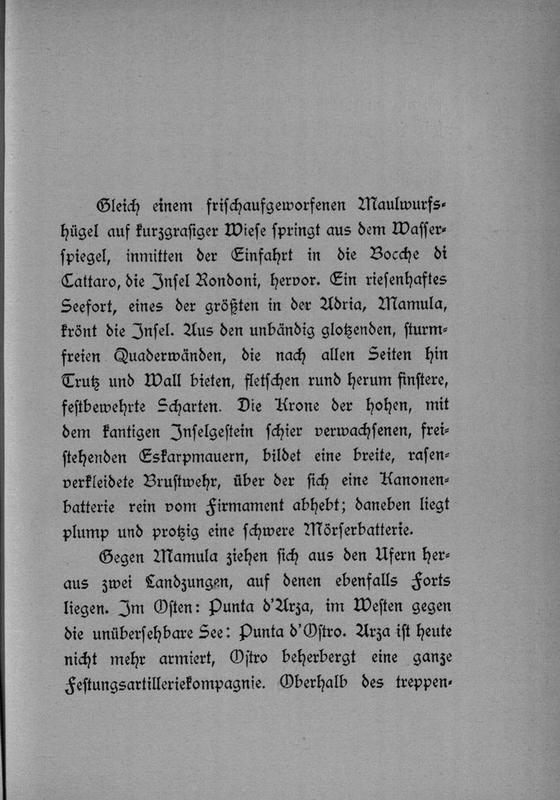 Gleich einem frischaufgeworfenen Maulwurfshügel auf kurzgrasiger Wiese springt aus dem Wasserspiegel, inmitten der Einfahrt in die Bocche di Cattaro, die Insel Rondoni, hervor. Ein riesenhaftes Seefort, eines der größten in der Adria, Mamula, krönt die Insel. Aus den unbändig glotzenden, sturmfreien Quaderwänden, die nach allen Seiten hin Trutz und Wall bieten, fletschen rund herum finstere, festbewehrte Scharten. Die Krone der hohen, mit dem kantigen Inselgestein schier verwachsenen, freistehenden Eskarpmauern, bildet eine breite, rasenverkleidete Brustwehr, über der sich eine Kanonenbatterie rein vom Firmament abhebt; daneben liegt plump und protzig eine schwere Mörserbatterie.

Gegen Mamula ziehen sich aus den Ufern heraus zwei Landzungen, auf denen ebenfalls Forts liegen. Im Osten: Punta d'Arza, im Westen gegen die unübersehbare See: Punta d'Ostro. Arza ist heute nicht mehr armiert, Ostro beherbergt eine ganze Festungsartilleriekompagnie. Oberhalb des treppen-